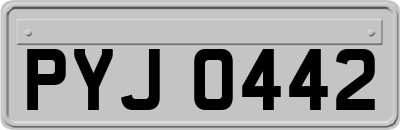 PYJ 0442